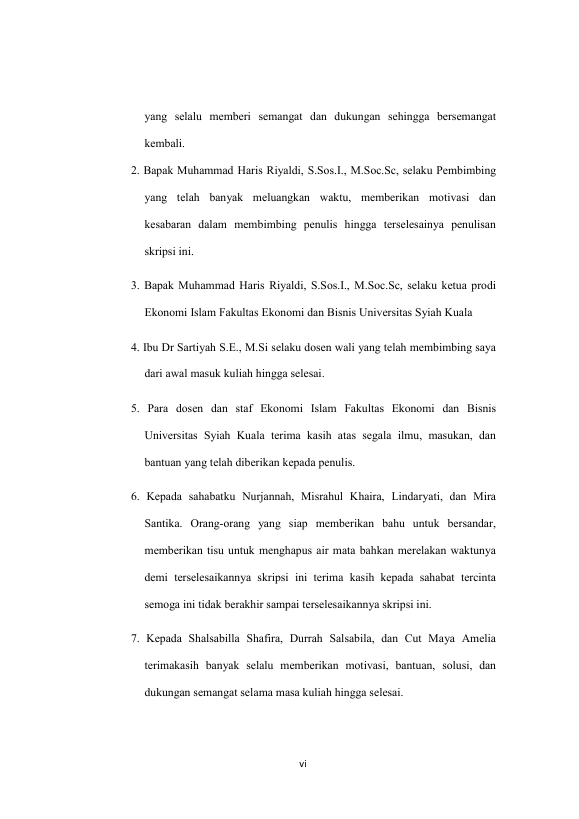 yang selalu memberi semangat dan dukungan sehingga bersemangat kembali.

2. Bapak Muhammad Haris Riyaldi, S.Sos.I., M.Soc.Sc, selaku Pembimbing yang telah banyak meluangkan waktu, memberikan motivasi dan kesabaran dalam membimbing penulis hingga terselesainya penulisan skripsi ini.

3. Bapak Muhammad Haris Riyaldi, S.Sos.I., M.Soc.Sc, selaku ketua prodi Ekonomi Islam Fakultas Ekonomi dan Bisnis Universitas Syiah Kuala

4. Ibu Dr Sartiyah S.E., M.Si selaku dosen wali yang telah membimbing saya dari awal masuk kuliah hingga selesai.

5. Para dosen dan staf Ekonomi Islam Fakultas Ekonomi dan Bisnis Universitas Syiah Kuala terima kasih atas segala ilmu, masukan, dan bantuan yang telah diberikan kepada penulis.

6. Kepada sahabatku Nurjannah, Misrahul Khaira, Lindaryati, dan Mira Santika. Orang-orang yang siap memberikan bahu untuk bersandar, memberikan tisu untuk menghapus air mata bahkan merelakan waktunya demi terselesaikannya skripsi ini terima kasih kepada sahabat tercinta semoga ini tidak berakhir sampai terselesaikannya skripsi ini.

7. Kepada Shalsabilla Shafira, Durrah Salsabila, dan Cut Maya Amelia terimakasih banyak selalu memberikan motivasi, bantuan, solusi, dan dukungan semangat selama masa kuliah hingga selesai.

vi